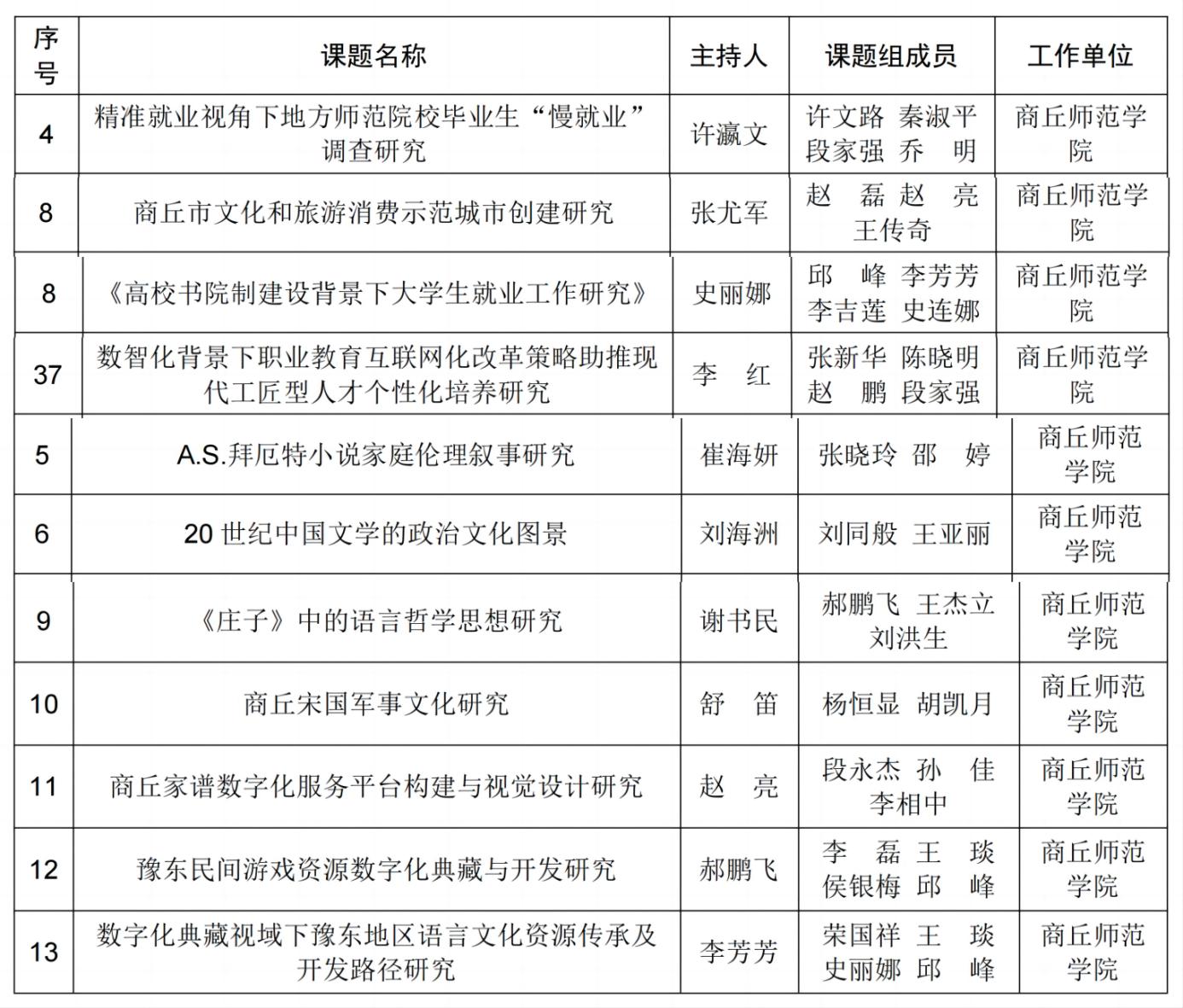 | 序号 | 课题名称 | 主持人 | 课题组成员 | 工作单位 |
|---|---|---|---|---|
| 4 | 精准就业视角下地方师范院校毕业生“慢就业”调查研究 | 许瀛文 | 许文路 秦淑平 段家强 乔 明 | 商丘师范学院 |
| 8 | 商丘市文化和旅游消费示范城市创建研究 | 张尤军 | 赵 磊 赵 亮 王传奇 | 商丘师范学院 |
| 8 | 《高校书院制建设背景下大学生就业工作研究》 | 史丽娜 | 邱 峰 李芳芳 李吉莲 史连娜 | 商丘师范学院 |
| 37 | 数智化背景下职业教育互联网化改革策略助推现代工匠型人才个性化培养研究 | 李 红 | 张新华 陈晓明 赵 鹏 段家强 | 商丘师范学院 |
| 5 | A.S.拜厄特小说家庭伦理叙事研究 | 崔海妍 | 张晓玲 邵 婷 | 商丘师范学院 |
| 6 | 20 世纪中国文学的政治文化图景 | 刘海洲 | 刘同般 王亚丽 | 商丘师范学院 |
| 9 | 《庄子》中的语言哲学思想研究 | 谢书民 | 郝鹏飞 王杰立 刘洪生 | 商丘师范学院 |
| 10 | 商丘宋国军事文化研究 | 舒 笛 | 杨恒显 胡凯月 | 商丘师范学院 |
| 11 | 商丘家谱数字化服务平台构建与视觉设计研究 | 赵 亮 | 段永杰 孙 佳 李相中 | 商丘师范学院 |
| 12 | 豫东民间游戏资源数字化典藏与开发研究 | 郝鹏飞 | 李 磊 王 琰 侯银梅 邱 峰 | 商丘师范学院 |
| 13 | 数字化典藏视域下豫东地区语言文化资源传承及开发路径研究 | 李芳芳 | 荣国祥 王 琰 史丽娜 邱 峰 | 商丘师范学院 |